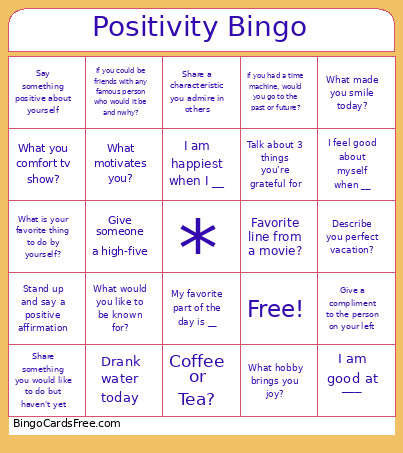 Positivity Bingo

| | | | | |
|---|---|---|---|---|
| Say something positive about yourself | If you could be friends with any famous person who would it be and nwhy? | Share a characteristic you admire in others | If you had a time machine, would you go to the past or future? | What made you smile today? |
| What you comfort tv show? | What motivates you? | I am happiest when I __ | Talk about 3 things you're grateful for | I feel good about myself when __ |
| What is your favorite thing to do by yourself? | Give someone a high-five | * | Favorite line from a movie? | Describe you perfect vacation? |
| Stand up and say a positive affirmation | What would you like to be known for? | My favorite part of the day is __ | Free! | Give a compliment to the person on your left |
| Share something you would like to do but haven't yet | Drank water today | Coffee or Tea? | What hobby brings you joy? | I am good at ___ |

BingoCardsFree.com